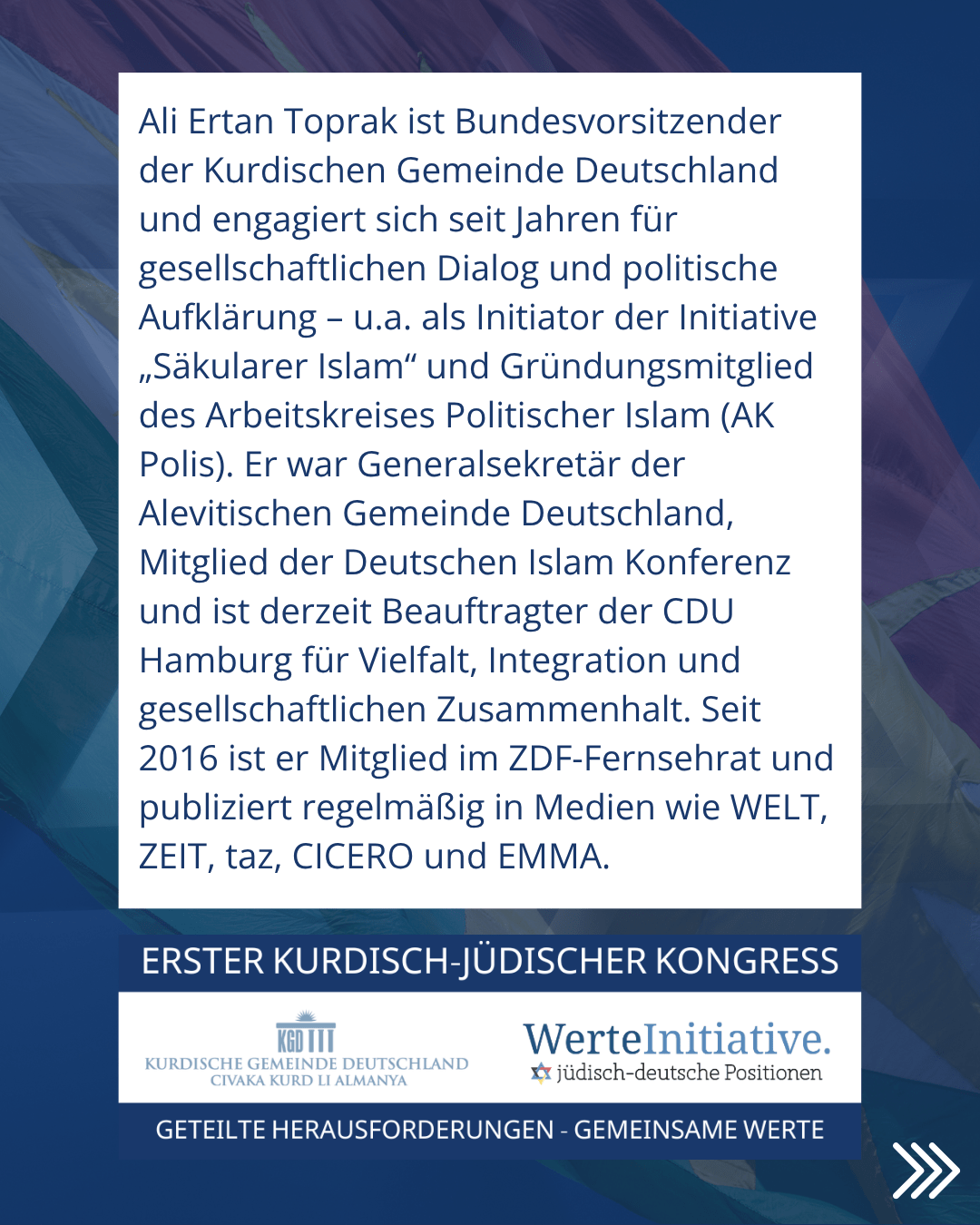 Ali Ertan Toprak ist Bundesvorsitzender der Kurdischen Gemeinde Deutschland und engagiert sich seit Jahren für gesellschaftlichen Dialog und politische Aufklärung – u.a. als Initiator der Initiative „Säkularer Islam“ und Gründungsmitglied des Arbeitskreises Politischer Islam (AK Polis). Er war Generalsekretär der Alevitischen Gemeinde Deutschland, Mitglied der Deutschen Islam Konferenz und ist derzeit Beauftragter der CDU Hamburg für Vielfalt, Integration und gesellschaftlichen Zusammenhalt. Seit 2016 ist er Mitglied im ZDF-Fernsehrat und publiziert regelmäßig in Medien wie WELT, ZEIT, taz, CICERO und EMMA.

ERSTER KURDISCH-JÜDISCHER KONGRESS

KGD
KURDISCHE GEMEINDE DEUTSCHLAND
CIVAKA KURD LI ALMANYA

WerteInitiative.
jüdisch-deutsche Positionen

GETEILTE HERAUSFORDERUNGEN - GEMEINSAME WERTE